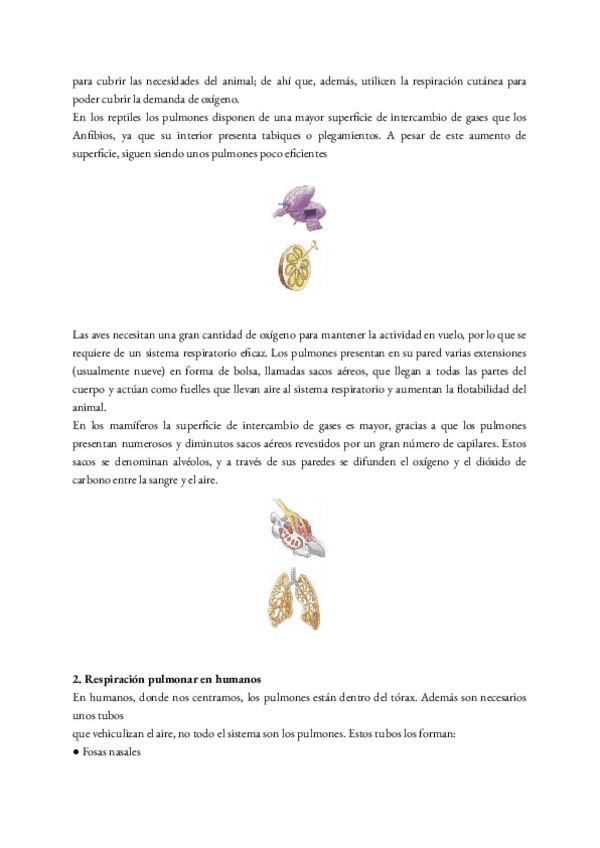 para cubrir las necesidades del animal; de ahí que, además, utilicen la respiración cutánea para poder cubrir la demanda de oxígeno.
En los reptiles los pulmones disponen de una mayor superficie de intercambio de gases que los Anfibios, ya que su interior presenta tabiques o plegamientos. A pesar de este aumento de superficie, siguen siendo unos pulmones poco eficientes

Las aves necesitan una gran cantidad de oxígeno para mantener la actividad en vuelo, por lo que se requiere de un sistema respiratorio eficaz. Los pulmones presentan en su pared varias extensiones (usualmente nueve) en forma de bolsa, llamadas sacos aéreos, que llegan a todas las partes del cuerpo y actúan como fuelles que llevan aire al sistema respiratorio y aumentan la flotabilidad del animal.
En los mamíferos la superficie de intercambio de gases es mayor, gracias a que los pulmones presentan numerosos y diminutos sacos aéreos revestidos por un gran número de capilares. Estos sacos se denominan alvéolos, y a través de sus paredes se difunden el oxígeno y el dióxido de carbono entre la sangre y el aire.

2. Respiración pulmonar en humanos
En humanos, donde nos centramos, los pulmones están dentro del tórax. Además son necesarios unos tubos
que vehiculizan el aire, no todo el sistema son los pulmones. Estos tubos los forman:
● Fosas nasales